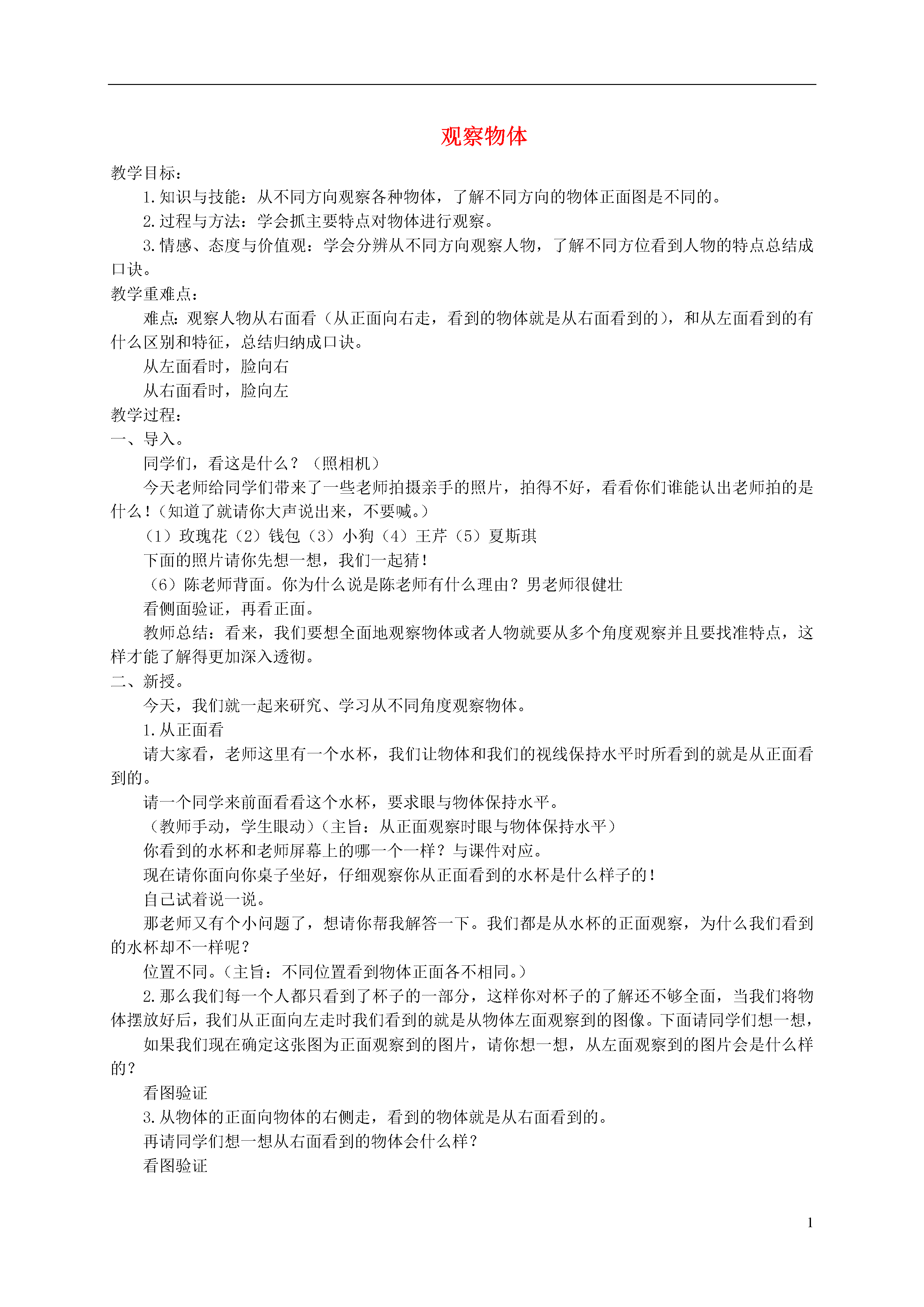 观察物体

教学目标：

1.知识与技能：从不同方向观察各种物体，了解不同方向的物体正面图是不同的。

2.过程与方法：学会抓主要特点对物体进行观察。

3.情感、态度与价值观：学会分辨从不同方向观察人物，了解不同方位看到人物的特点总结成口诀。

教学重难点：

难点：观察人物从右面看（从正面向右走，看到的物体就是从右面看到的），和从左面看到的有什么区别和特征，总结归纳成口诀。

从左面看时，脸向右

从右面看时，脸向左

教学过程：

一、导入。

同学们，看这是什么？（照相机）

今天老师给同学们带来了一些老师拍摄亲手的照片，拍得不好，看看你们谁能认出老师拍的是什么！（知道了就请你大声说出来，不要喊。）

（1）玫瑰花（2）钱包（3）小狗（4）王芹（5）夏斯琪

下面的照片请你先想一想，我们一起猜！

（6）陈老师背面。你为什么说是陈老师有什么理由？男老师很健壮

看侧面验证，再看正面。

教师总结：看来，我们要想全面地观察物体或者人物就要从多个角度观察并且要找准特点，这样才能了解得更加深入透彻。

二、新授。

今天，我们就一起来研究、学习从不同角度观察物体。

1.从正面看

请大家看，老师这里有一个水杯，我们让物体和我们的视线保持水平时所看到的就是从正面看到的。

请一个同学来前面看看这个水杯，要求眼与物体保持水平。

（教师手动，学生眼动）（主旨：从正面观察时眼与物体保持水平）

你看到的水杯和老师屏幕上的哪一个一样？与课件对应。

现在请你面向你桌子坐好，仔细观察你从正面看到的水杯是什么样子的！

自己试着说一说。

那老师又有个小问题了，想请你帮我解答一下。我们都是从水杯的正面观察，为什么我们看到的水杯却不一样呢？

位置不同。（主旨：不同位置看到物体正面各不相同。）

2.那么我们每一个人都只看到了杯子的一部分，这样你对杯子的了解还不够全面，当我们将物体摆放好后，我们从正面向左走时我们看到的就是从物体左面观察到的图像。下面请同学们想一想，

如果我们现在确定这张图为正面观察到的图片，请你想一想，从左面观察到的图片会是什么样的？

看图验证

3.从物体的正面向物体的右侧走，看到的物体就是从右面看到的。

再请同学们想一想从右面看到的物体会什么样？

看图验证

1